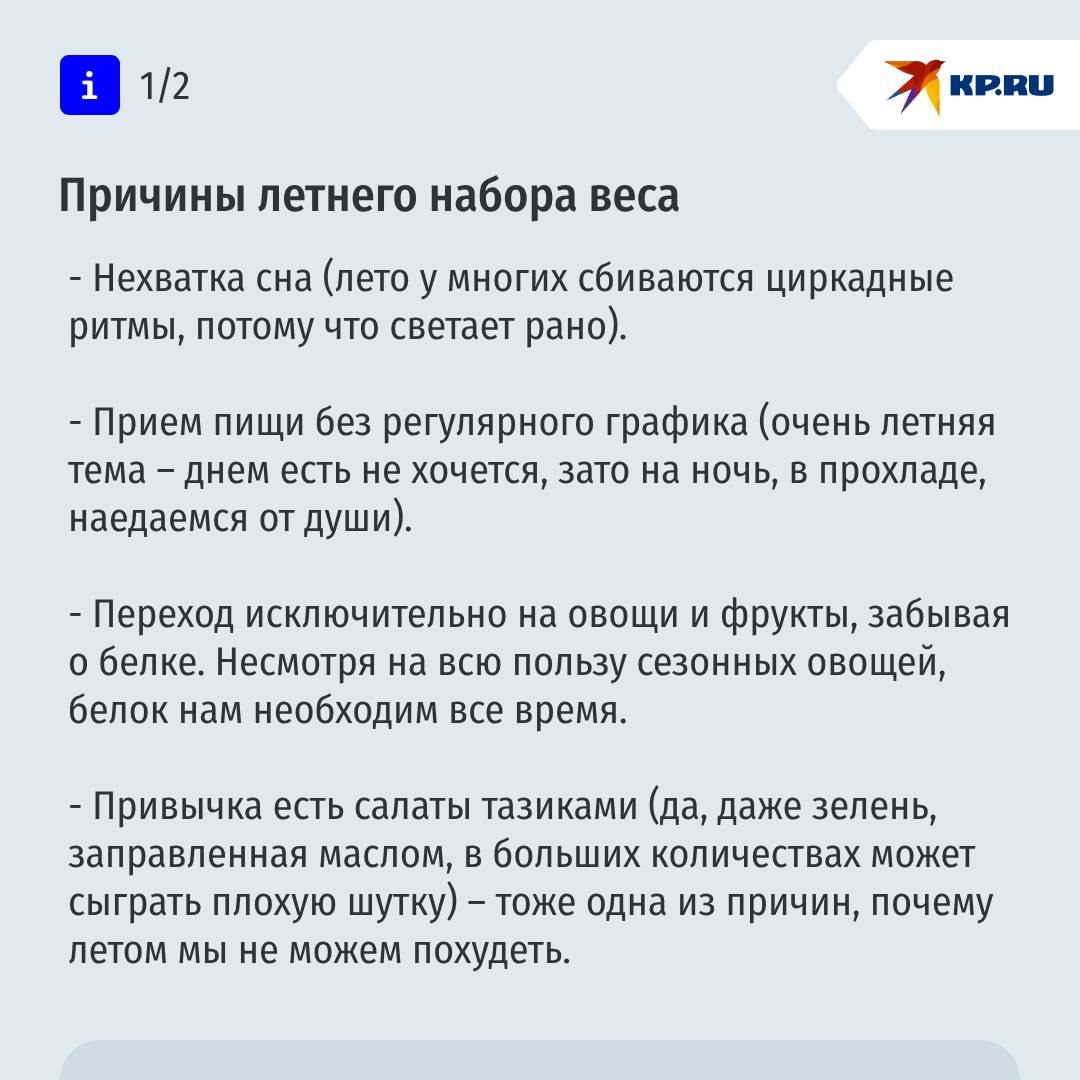 i 1/2

KP.RU

Причины летнего набора веса

- Нехватка сна (лето у многих сбиваются циркадные ритмы, потому что светает рано).

- Прием пищи без регулярного графика (очень летняя тема – днем есть не хочется, зато на ночь, в прохладе, наедаемся от души).

- Переход исключительно на овощи и фрукты, забывая о белке. Несмотря на всю пользу сезонных овощей, белок нам необходим все время.

- Привычка есть салаты тазиками (да, даже зелень, заправленная маслом, в больших количествах может сыграть плохую шутку) – тоже одна из причин, почему летом мы не можем похудеть.